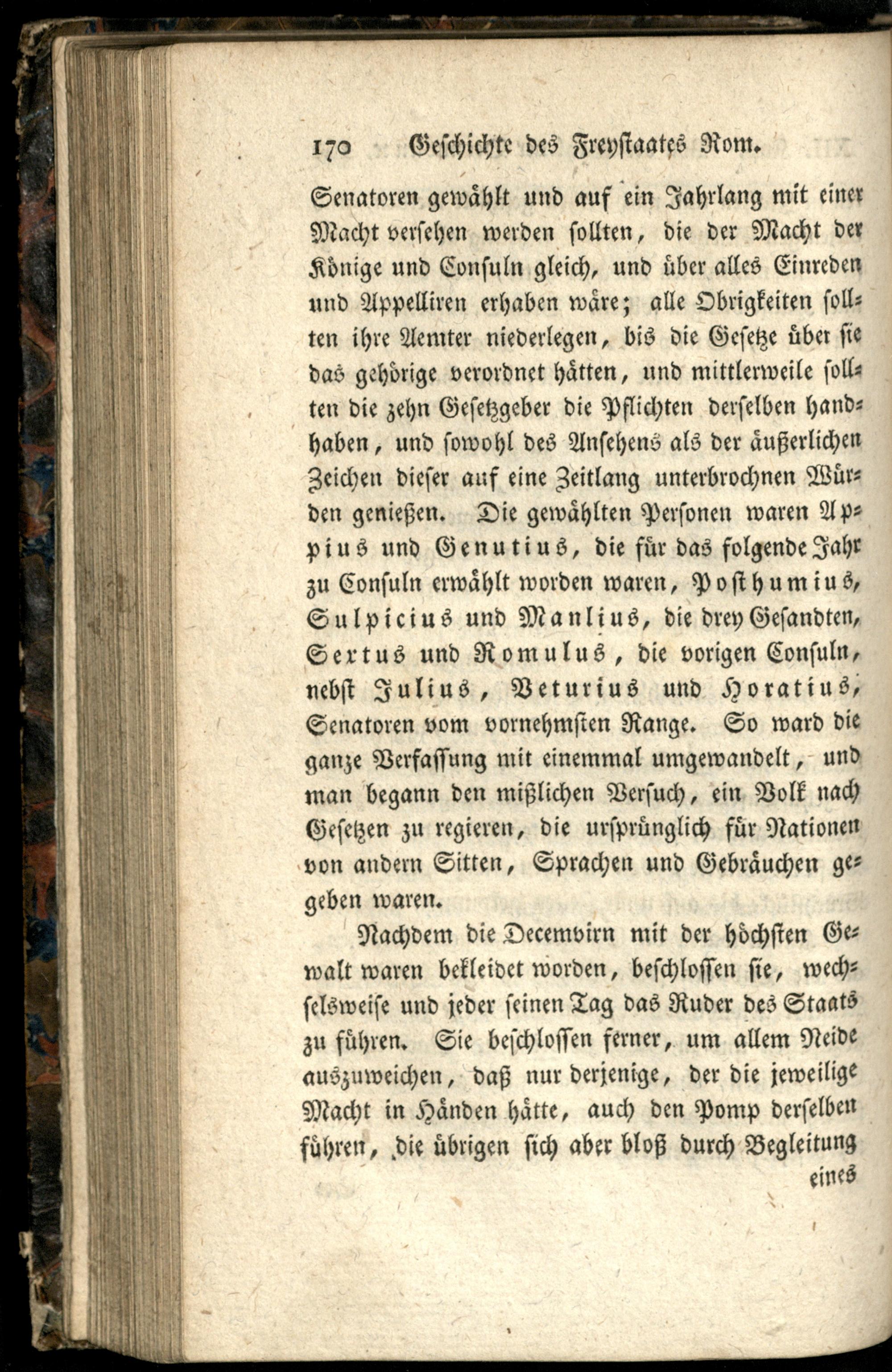 170 Geschichte des Freystaates Rom.

Senatoren gewählt und auf ein Jahrlang mit einer Macht versehen werden sollten, die der Macht der Könige und Consuln gleich, und über alles Einreden und Appelliren erhaben wäre; alle Obrigkeiten sollten ihre Aemter niederlegen, bis die Gesetze über sie das gehörige verordnet hätten, und mittlerweile sollten die zehn Gesetzgeber die Pflichten derselben handhaben, und sowohl des Ansehens als der äußerlichen Zeichen dieser auf eine Zeitlang unterbrochnen Würden genießen. Die gewählten Personen waren Appius und Genutius, die für das folgende Jahr zu Consuln erwählt worden waren, Posthumius, Sulpicius und Manlius, die drey Gesandten, Sextus und Romulus, die vorigen Consuln, nebst Julius, Veturius und Horatius, Senatoren vom vornehmsten Range. So ward die ganze Verfassung mit einemmal umgewandelt, und man begann den mißlichen Versuch, ein Volk nach Gesetzen zu regieren, die ursprünglich für Nationen von andern Sitten, Sprachen und Gebräuchen gegeben waren.

Nachdem die Decemvirn mit der höchsten Gewalt waren bekleidet worden, beschlossen sie, wechselsweise und jeder seinen Tag das Ruder des Staats zu führen. Sie beschlossen ferner, um allem Neide auszuweichen, daß nur derjenige, der die jeweilige Macht in Händen hätte, auch den Pomp derselben führen, die übrigen sich aber bloß durch Begleitung

eines